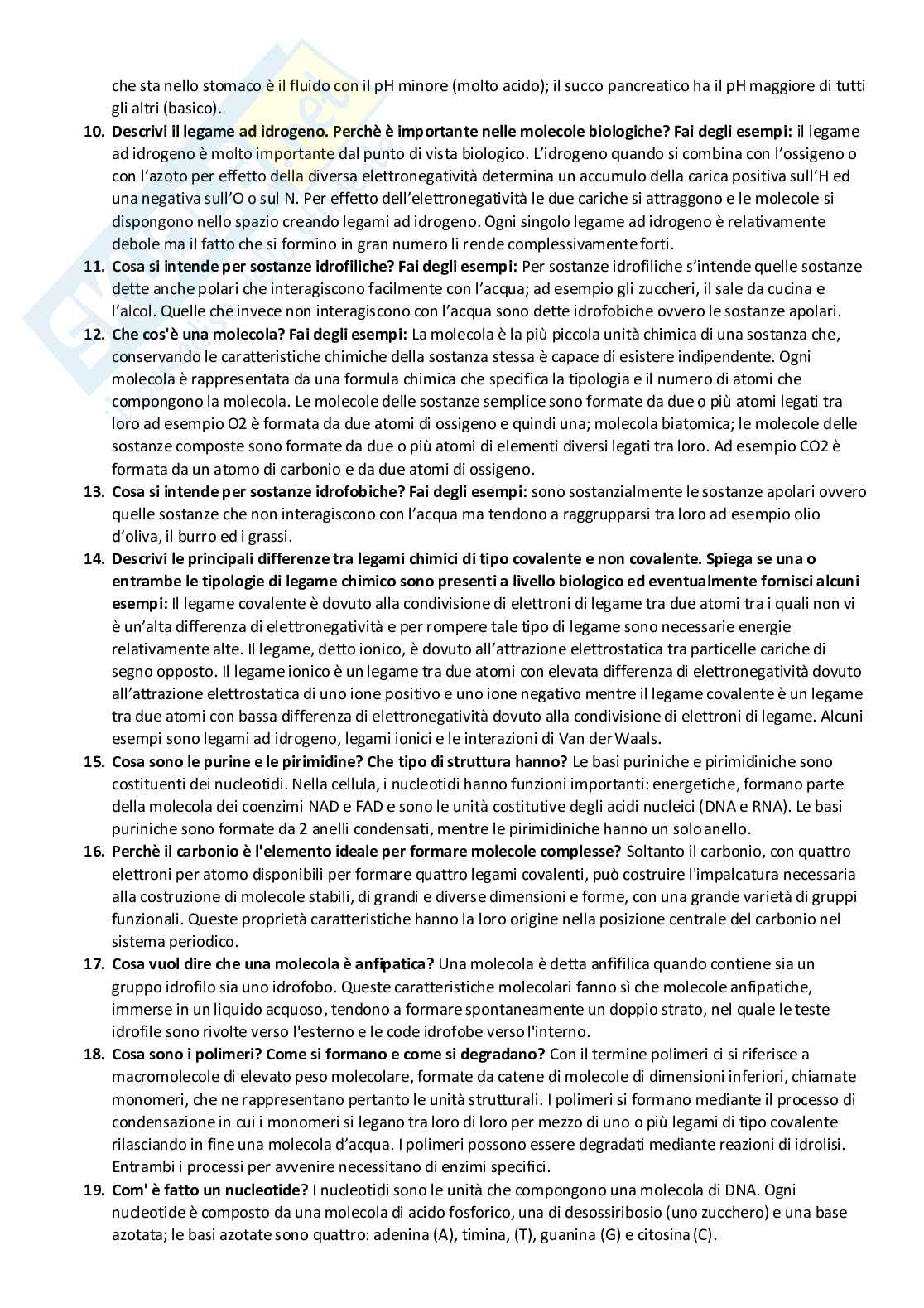 che sta nello stomaco è il fluido con il pH minore (molto acido); il succo pancreatico ha il pH maggiore di tutti gli altri (basico).

10. **Descrivi il legame ad idrogeno. Perchè è importante nelle molecole biologiche? Fai degli esempi:** il legame ad idrogeno è molto importante dal punto di vista biologico. L'idrogeno quando si combina con l'ossigeno o con l'azoto per effetto della diversa elettronegatività determina un accumulo della carica positiva sull'H ed una negativa sull'O o sul N. Per effetto dell'elettronegatività le due cariche si attraggono e le molecole si dispongono nello spazio creando legami ad idrogeno. Ogni singolo legame ad idrogeno è relativamente debole ma il fatto che si formino in gran numero li rende complessivamente forti.

11. **Cosa si intende per sostanze idrofiliche? Fai degli esempi:** Per sostanze idrofiliche s'intende quelle sostanze dette anche polari che interagiscono facilmente con l'acqua; ad esempio gli zuccheri, il sale da cucina e l'alcol. Quelle che invece non interagiscono con l'acqua sono dette idrofobiche ovvero le sostanze apolari.

12. **Che cos'è una molecola? Fai degli esempi:** La molecola è la più piccola unità chimica di una sostanza che, conservando le caratteristiche chimiche della sostanza stessa è capace di esistere indipendente. Ogni molecola è rappresentata da una formula chimica che specifica la tipologia e il numero di atomi che compongono la molecola. Le molecole delle sostanze semplice sono formate da due o più atomi legati tra loro ad esempio O2 è formata da due atomi di ossigeno e quindi una; molecola biatomica; le molecole delle sostanze composte sono formate da due o più atomi di elementi diversi legati tra loro. Ad esempio CO2 è formata da un atomo di carbonio e da due atomi di ossigeno.

13. **Cosa si intende per sostanze idrofobiche? Fai degli esempi:** sono sostanzialmente le sostanze apolari ovvero quelle sostanze che non interagiscono con l'acqua ma tendono a raggrupparsi tra loro ad esempio olio d'oliva, il burro ed i grassi.

14. **Descrivi le principali differenze tra legami chimici di tipo covalente e non covalente. Spiega se una o entrambe le tipologie di legame chimico sono presenti a livello biologico ed eventualmente fornisci alcuni esempi:** Il legame covalente è dovuto alla condivisione di elettroni di legame tra due atomi tra i quali non vi è un'alta differenza di elettronegatività e per rompere tale tipo di legame sono necessarie energie relativamente alte. Il legame, detto ionico, è dovuto all'attrazione elettrostatica tra particelle cariche di segno opposto. Il legame ionico è un legame tra due atomi con elevata differenza di elettronegatività dovuto all'attrazione elettrostatica di uno ione positivo e uno ione negativo mentre il legame covalente è un legame tra due atomi con bassa differenza di elettronegatività dovuto alla condivisione di elettroni di legame. Alcuni esempi sono legami ad idrogeno, legami ionici e le interazioni di Van der Waals.

15. **Cosa sono le purine e le pirimidine? Che tipo di struttura hanno?** Le basi puriniche e pirimidiniche sono costituenti dei nucleotidi. Nella cellula, i nucleotidi hanno funzioni importanti: energetiche, formano parte della molecola dei coenzimi NAD e FAD e sono le unità costitutive degli acidi nucleici (DNA e RNA). Le basi puriniche sono formate da 2 anelli condensati, mentre le pirimidiniche hanno un solo anello.

16. **Perchè il carbonio è l'elemento ideale per formare molecole complesse?** Soltanto il carbonio, con quattro elettroni per atomo disponibili per formare quattro legami covalenti, può costruire l'impalcatura necessaria alla costruzione di molecole stabili, di grandi e diverse dimensioni e forme, con una grande varietà di gruppi funzionali. Queste proprietà caratteristiche hanno la loro origine nella posizione centrale del carbonio nel sistema periodico.

17. **Cosa vuol dire che una molecola è anfipatica?** Una molecola è detta anfifilica quando contiene sia un gruppo idrofilo sia uno idrofobo. Queste caratteristiche molecolari fanno sì che molecole anfipatiche, immerse in un liquido acquoso, tendono a formare spontaneamente un doppio strato, nel quale le teste idrofile sono rivolte verso l'esterno e le code idrofobe verso l'interno.

18. **Cosa sono i polimeri? Come si formano e come si degradano?** Con il termine polimeri ci si riferisce a macromolecole di elevato peso molecolare, formate da catene di molecole di dimensioni inferiori, chiamate monomeri, che ne rappresentano pertanto le unità strutturali. I polimeri si formano mediante il processo di condensazione in cui i monomeri si legano tra loro di loro per mezzo di uno o più legami di tipo covalente rilasciando in fine una molecola d'acqua. I polimeri possono essere degradati mediante reazioni di idrolisi. Entrambi i processi per avvenire necessitano di enzimi specifici.

19. **Com' è fatto un nucleotide?** I nucleotidi sono le unità che compongono una molecola di DNA. Ogni nucleotide è composto da una molecola di acido fosforico, una di desossiribosio (uno zucchero) e una base azotata; le basi azotate sono quattro: adenina (A), timina, (T), guanina (G) e citosina (C).